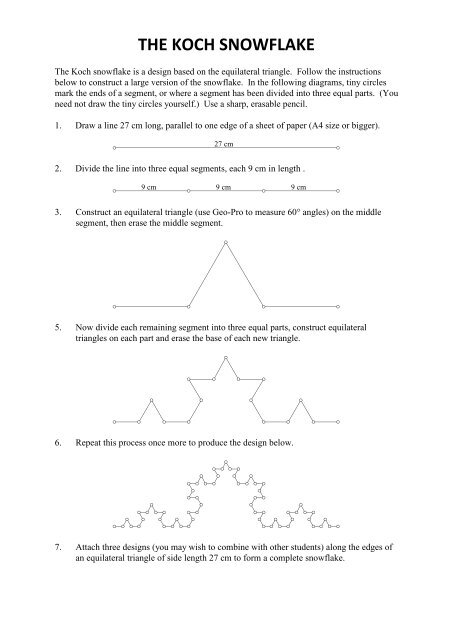 THE KOCH SNOWFLAKE

The Koch snowflake is a design based on the equilateral triangle. Follow the instructions below to construct a large version of the snowflake. In the following diagrams, tiny circles mark the ends of a segment, or where a segment has been divided into three equal parts. (You need not draw the tiny circles yourself.) Use a sharp, erasable pencil.

1. Draw a line 27 cm long, parallel to one edge of a sheet of paper (A4 size or bigger).

27 cm

2. Divide the line into three equal segments, each 9 cm in length .

9 cm 9 cm 9 cm

3. Construct an equilateral triangle (use Geo-Pro to measure 60° angles) on the middle segment, then erase the middle segment.

5. Now divide each remaining segment into three equal parts, construct equilateral triangles on each part and erase the base of each new triangle.

6. Repeat this process once more to produce the design below.

7. Attach three designs (you may wish to combine with other students) along the edges of an equilateral triangle of side length 27 cm to form a complete snowflake.